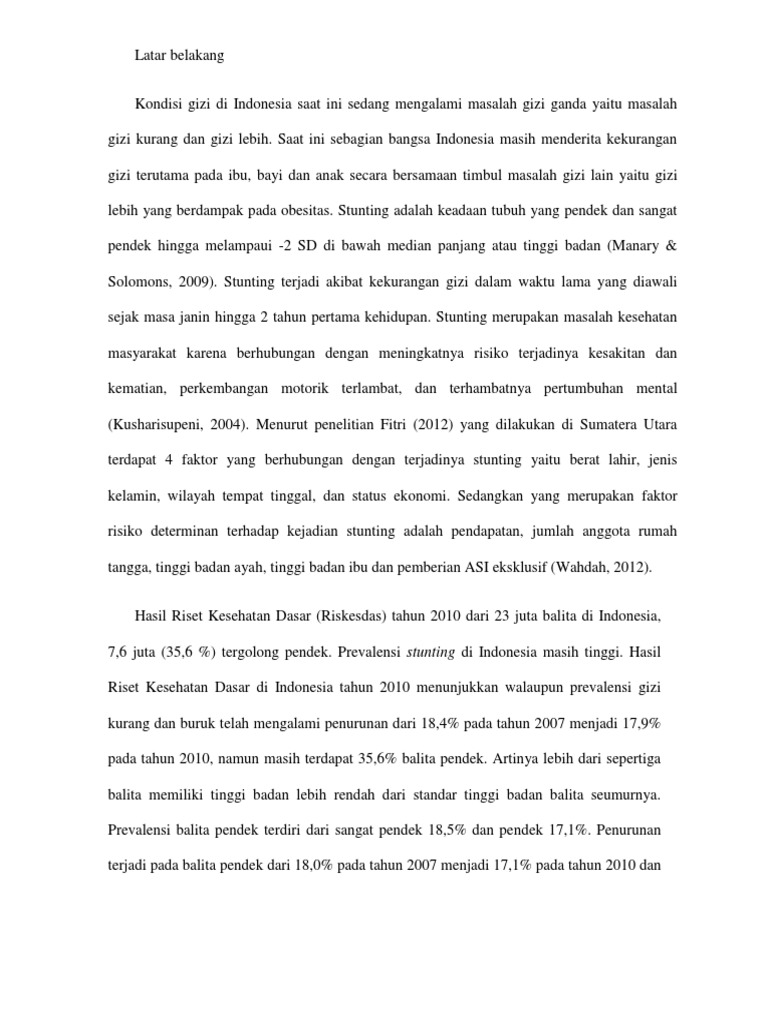 Latar belakang

Kondisi gizi di Indonesia saat ini sedang mengalami masalah gizi ganda yaitu masalah gizi kurang dan gizi lebih. Saat ini sebagian bangsa Indonesia masih menderita kekurangan gizi terutama pada ibu, bayi dan anak secara bersamaan timbul masalah gizi lain yaitu gizi lebih yang berdampak pada obesitas. Stunting adalah keadaan tubuh yang pendek dan sangat pendek hingga melampaui -2 SD di bawah median panjang atau tinggi badan (Manary & Solomons, 2009). Stunting terjadi akibat kekurangan gizi dalam waktu lama yang diawali sejak masa janin hingga 2 tahun pertama kehidupan. Stunting merupakan masalah kesehatan masyarakat karena berhubungan dengan meningkatnya risiko terjadinya kesakitan dan kematian, perkembangan motorik terlambat, dan terhambatnya pertumbuhan mental (Kusharisupeni, 2004). Menurut penelitian Fitri (2012) yang dilakukan di Sumatera Utara terdapat 4 faktor yang berhubungan dengan terjadinya stunting yaitu berat lahir, jenis kelamin, wilayah tempat tinggal, dan status ekonomi. Sedangkan yang merupakan faktor risiko determinan terhadap kejadian stunting adalah pendapatan, jumlah anggota rumah tangga, tinggi badan ayah, tinggi badan ibu dan pemberian ASI eksklusif (Wahdah, 2012).

Hasil Riset Kesehatan Dasar (Riskesdas) tahun 2010 dari 23 juta balita di Indonesia, 7,6 juta (35,6 %) tergolong pendek. Prevalensi stunting di Indonesia masih tinggi. Hasil Riset Kesehatan Dasar di Indonesia tahun 2010 menunjukkan walaupun prevalensi gizi kurang dan buruk telah mengalami penurunan dari 18,4% pada tahun 2007 menjadi 17,9% pada tahun 2010, namun masih terdapat 35,6% balita pendek. Artinya lebih dari sepertiga balita memiliki tinggi badan lebih rendah dari standar tinggi badan balita seumurnya. Prevalensi balita pendek terdiri dari sangat pendek 18,5% dan pendek 17,1%. Penurunan terjadi pada balita pendek dari 18,0% pada tahun 2007 menjadi 17,1% pada tahun 2010 dan